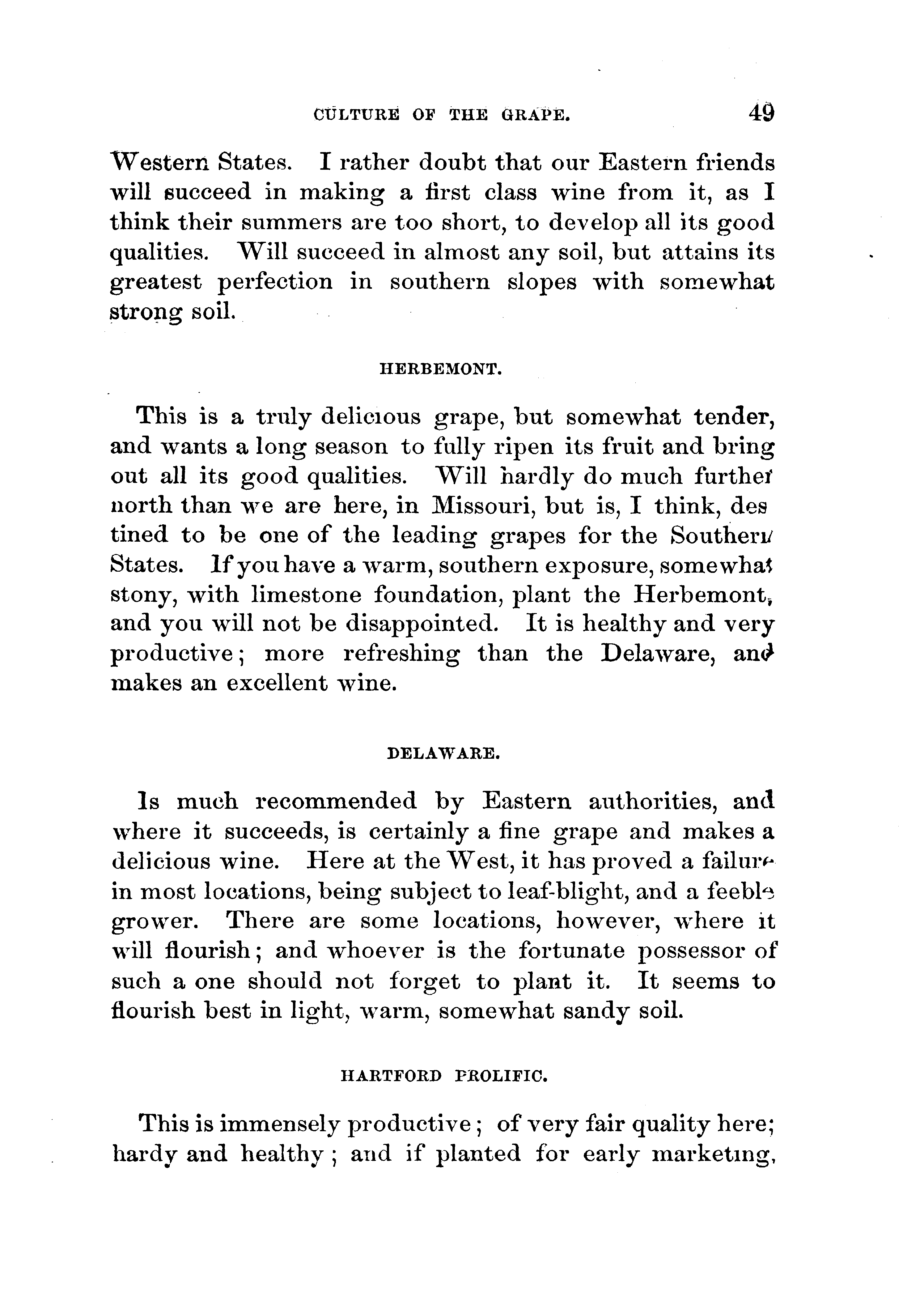 CULTURE OF THE GRAPE. 49

Western States. I rather doubt that our Eastern friends will succeed in making a first class wine from it, as I think their summers are too short, to develop all its good qualities. Will succeed in almost any soil, but attains its greatest perfection in southern slopes with somewhat strong soil.

HERBEMONT.

This is a truly delicious grape, but somewhat tender, and wants a long season to fully ripen its fruit and bring out all its good qualities. Will hardly do much further north than we are here, in Missouri, but is, I think, destined to be one of the leading grapes for the Southern States. If you have a warm, southern exposure, somewhat stony, with limestone foundation, plant the Herbemont, and you will not be disappointed. It is healthy and very productive; more refreshing than the Delaware, and makes an excellent wine.

DELAWARE.

Is much recommended by Eastern authorities, and where it succeeds, is certainly a fine grape and makes a delicious wine. Here at the West, it has proved a failure in most locations, being subject to leaf-blight, and a feeble grower. There are some locations, however, where it will flourish; and whoever is the fortunate possessor of such a one should not forget to plant it. It seems to flourish best in light, warm, somewhat sandy soil.

HARTFORD PROLIFIC.

This is immensely productive; of very fair quality here; hardy and healthy; and if planted for early marketing,